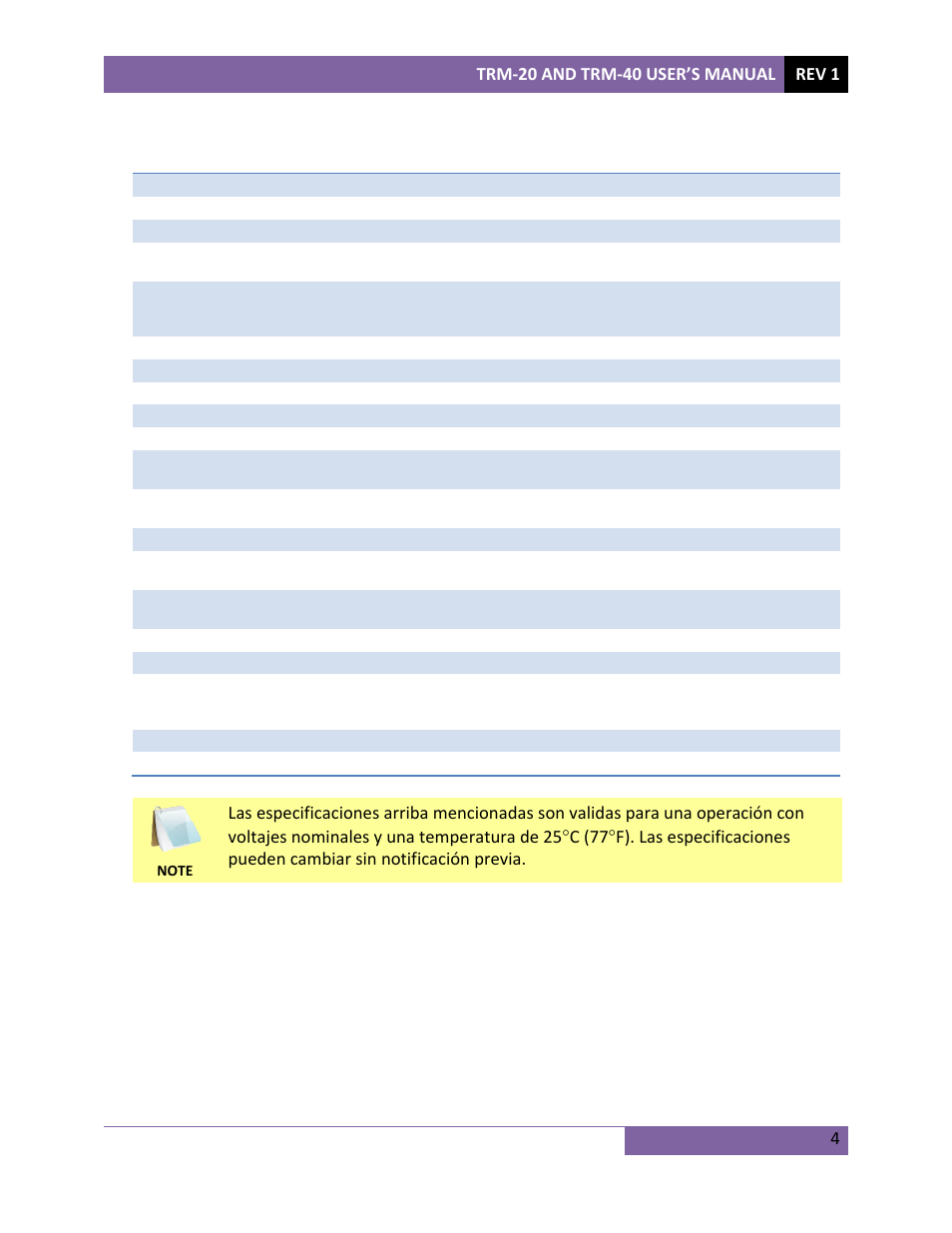 TRM-20 AND TRM-40 USER'S MANUAL REV 1

NOTE

Las especificaciones arriba mencionadas son validas para una operación con voltajes nominales y una temperatura de 25°C (77°F). Las especificaciones pueden cambiar sin notificación previa.

4